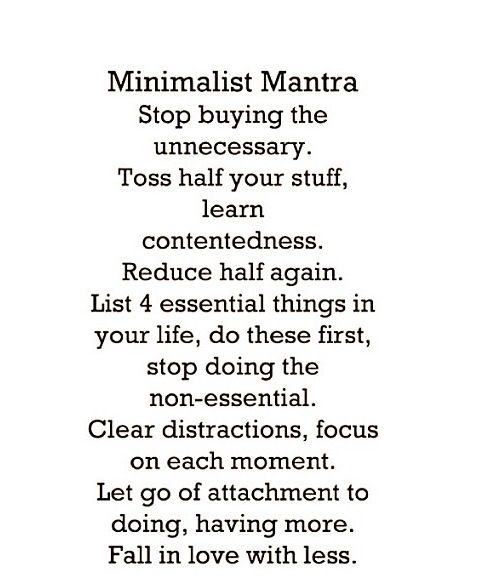 Minimalist Mantra

Stop buying the unnecessary. Toss half your stuff, learn contentedness. Reduce half again. List 4 essential things in your life, do these first, stop doing the non-essential. Clear distractions, focus on each moment. Let go of attachment to doing, having more. Fall in love with less.